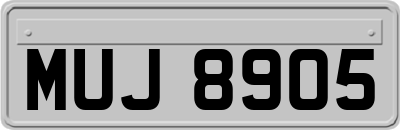 MUJ 8905